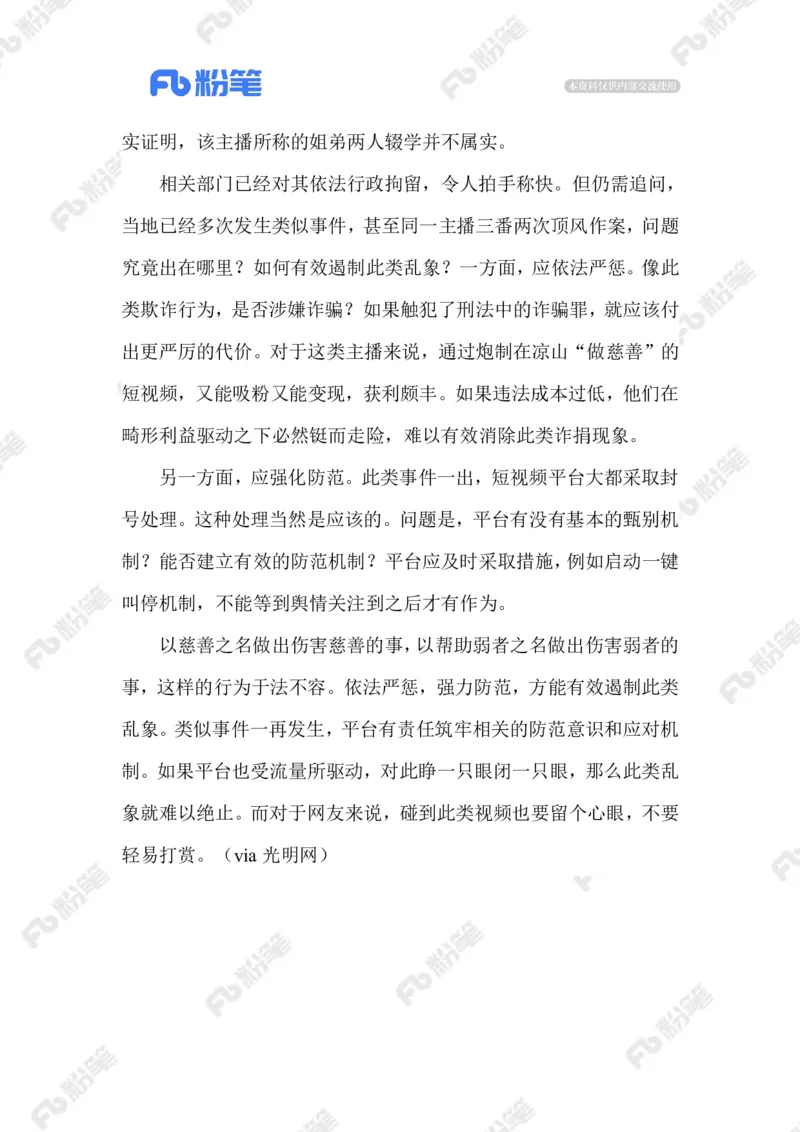 Fb 粉笔

本资料仅供内部交流使用

实证明，该主播所称的姐弟两人辍学并不属实。

相关部门已经对其依法行政拘留，令人拍手称快。但仍需追问，当地已经多次发生类似事件，甚至同一主播三番两次顶风作案，问题究竟出在哪里？如何有效遏制此类乱象？一方面，应依法严惩。像此类欺诈行为，是否涉嫌诈骗？如果触犯了刑法中的诈骗罪，就应该付出更严厉的代价。对于这类主播来说，通过炮制在凉山“做慈善”的短视频，又能吸粉又能变现，获利颇丰。如果违法成本过低，他们在畸形利益驱动之下必然铤而走险，难以有效消除此类诈捐现象。

另一方面，应强化防范。此类事件一出，短视频平台大都采取封号处理。这种处理当然是应该的。问题是，平台有没有基本的甄别机制？能否建立有效的防范机制？平台应及时采取措施，例如启动一键叫停机制，不能等到舆情关注到之后才有作为。

以慈善之名做出伤害慈善的事，以帮助弱者之名做出伤害弱者的事，这样的行为于法不容。依法严惩，强力防范，方能有效遏制此类乱象。类似事件一再发生，平台有责任筑牢相关的防范意识和应对机制。如果平台也受流量所驱动，对此睁一只眼闭一只眼，那么此类乱象就难以绝止。而对于网友来说，碰到此类视频也要留个心眼，不要轻易打赏。（via 光明网）